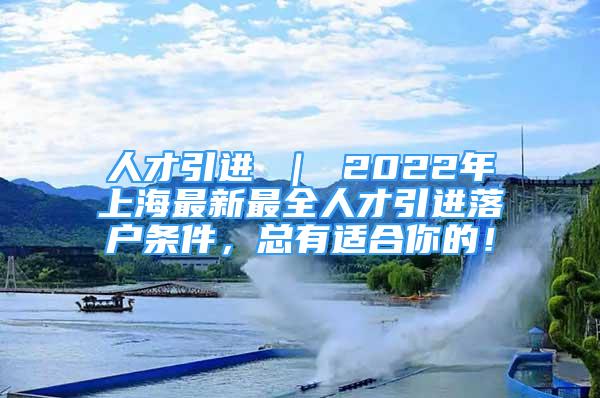 人才引进 ｜ 2022年上海最新最全人才引进落户条件，总有适合你的！